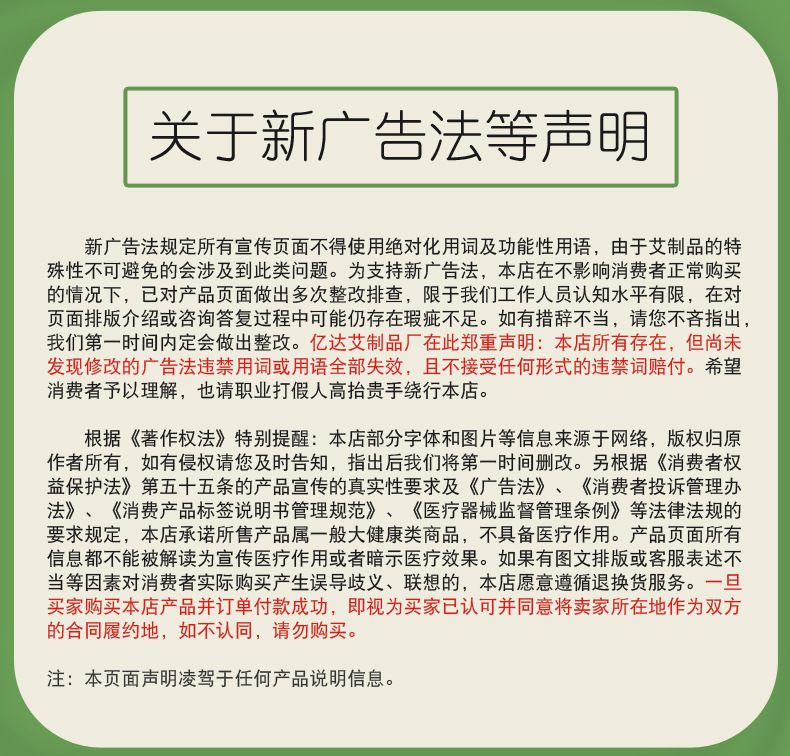 关于新广告法等声明

新广告法规定所有宣传页面不得使用绝对化用词及功能性用语，由于艾制品的特殊性不可避免的会涉及到此类问题。为支持新广告法，本店在不影响消费者正常购买的情况下，已对产品页面做出多次整改排查，限于我们工作人员认知水平有限，在对页面排版介绍或咨询答复过程中可能仍存在瑕疵不足。如有措辞不当，请您不吝指出，我们第一时间内定会做出整改。亿达艾制品厂在此郑重声明：本店所有存在，但尚未发现修改的广告法违禁用词或用语全部失效，且不接受任何形式的违禁词赔付。希望消费者予以理解，也请职业打假人高抬贵手绕行本店。

根据《著作权法》特别提醒：本店部分字体和图片等信息来源于网络，版权归原作者所有，如有侵权请您及时告知，指出后我们将第一时间删改。另根据《消费者权益保护法》第五十五条的产品宣传的真实性要求及《广告法》、《消费者投诉管理办法》、《消费产品标签说明书管理规范》、《医疗器械监督管理条例》等法律法规的要求规定，本店承诺所售产品属一般大健康类商品，不具备医疗作用。产品页面所有信息都不能被解读为宣传医疗作用或者暗示医疗效果。如果有图文排版或客服表述不当等因素对消费者实际购买产生误导歧义、联想的，本店愿意遵循退换货服务。一旦买家购买本店产品并订单付款成功，即视为买家已认可并同意将卖家所在地作为双方的合同履约地，如不认同，请勿购买。

注：本页面声明凌驾于任何产品说明信息。